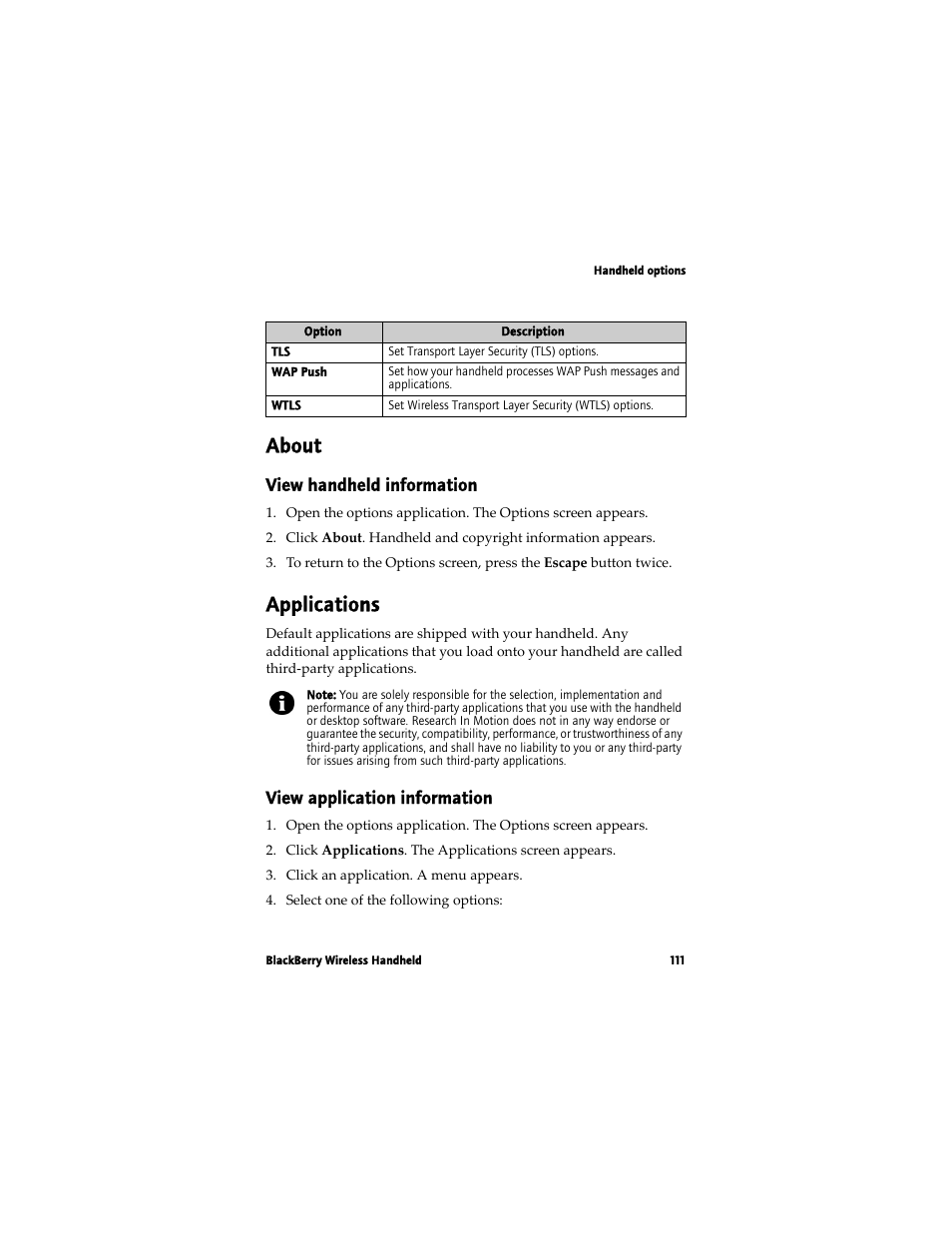 Handheld options

| Option | Description |
|---|---|
| TLS | Set Transport Layer Security (TLS) options. |
| WAP Push | Set how your handheld processes WAP Push messages and applications. |
| WTLS | Set Wireless Transport Layer Security (WTLS) options. |

About

View handheld information

1. Open the options application. The Options screen appears.

2. Click About. Handheld and copyright information appears.

3. To return to the Options screen, press the Escape button twice.

Applications

Default applications are shipped with your handheld. Any additional applications that you load onto your handheld are called third-party applications.

Note: You are solely responsible for the selection, implementation and performance of any third-party applications that you use with the handheld or desktop software. Research In Motion does not in any way endorse or guarantee the security, compatibility, performance, or trustworthiness of any third-party applications, and shall have no liability to you or any third-party for issues arising from such third-party applications.

View application information

1. Open the options application. The Options screen appears.

2. Click Applications. The Applications screen appears.

3. Click an application. A menu appears.

4. Select one of the following options:

BlackBerry Wireless Handheld 111